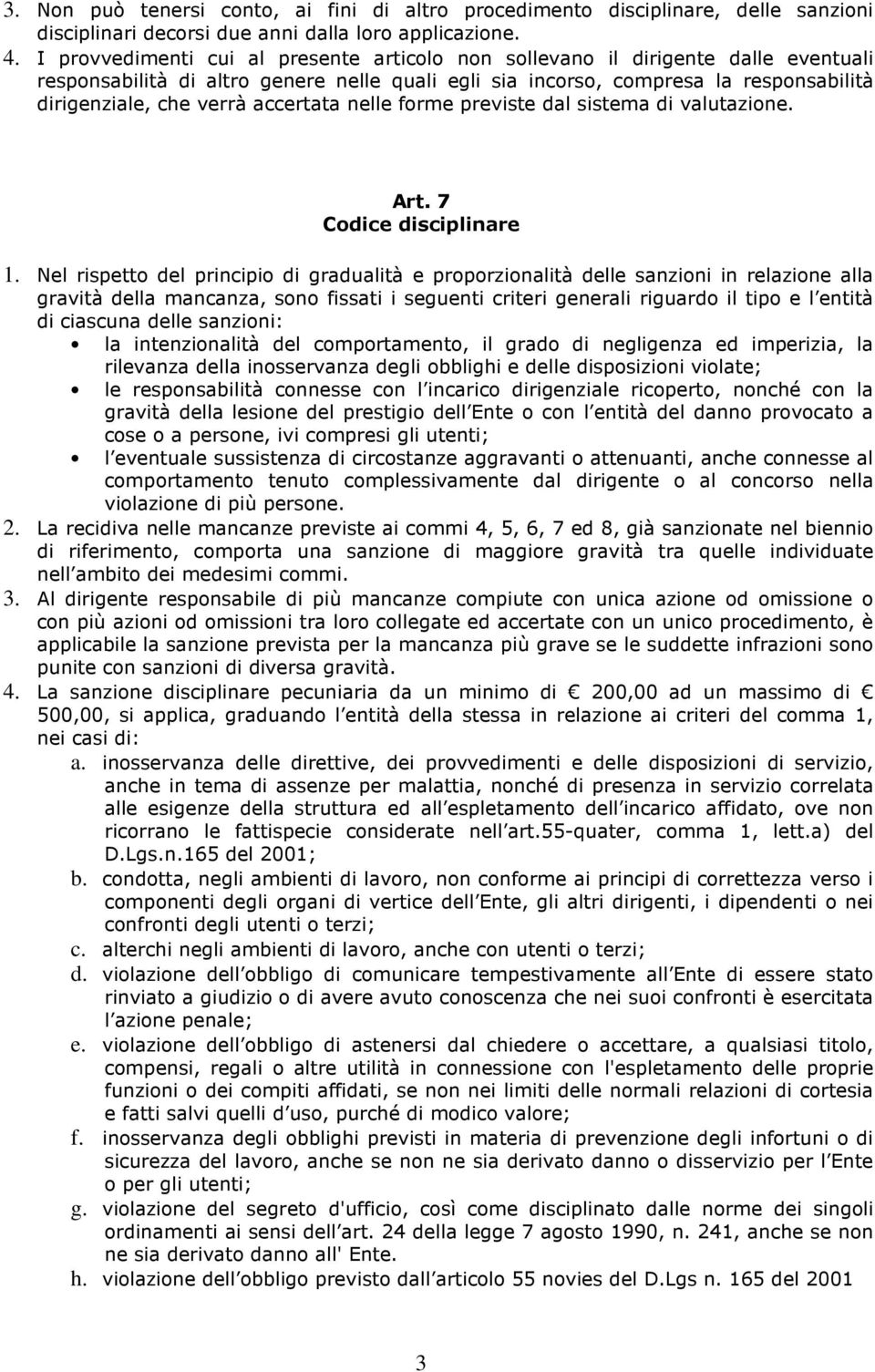 3. Non può tenersi conto, ai fini di altro procedimento disciplinare, delle sanzioni disciplinari decorsi due anni dalla loro applicazione.
4. I provvedimenti cui al presente articolo non sollevano il dirigente dalle eventuali responsabilità di altro genere nelle quali egli sia incorso, compresa la responsabilità dirigenziale, che verrà accertata nelle forme previste dal sistema di valutazione.

Art. 7
Codice disciplinare

1. Nel rispetto del principio di gradualità e proporzionalità delle sanzioni in relazione alla gravità della mancanza, sono fissati i seguenti criteri generali riguardo il tipo e l entità di ciascuna delle sanzioni:
• la intenzionalità del comportamento, il grado di negligenza ed imperizia, la rilevanza della inosservanza degli obblighi e delle disposizioni violate;
• le responsabilità connesse con l incarico dirigenziale ricoperto, nonché con la gravità della lesione del prestigio dell Ente o con l entità del danno provocato a cose o a persone, ivi compresi gli utenti;
• l eventuale sussistenza di circostanze aggravanti o attenuanti, anche connesse al comportamento tenuto complessivamente dal dirigente o al concorso nella violazione di più persone.
2. La recidiva nelle mancanze previste ai commi 4, 5, 6, 7 ed 8, già sanzionate nel biennio di riferimento, comporta una sanzione di maggiore gravità tra quelle individuate nell ambito dei medesimi commi.
3. Al dirigente responsabile di più mancanze compiute con unica azione od omissione o con più azioni od omissioni tra loro collegate ed accertate con un unico procedimento, è applicabile la sanzione prevista per la mancanza più grave se le suddette infrazioni sono punite con sanzioni di diversa gravità.
4. La sanzione disciplinare pecuniaria da un minimo di € 200,00 ad un massimo di € 500,00, si applica, graduando l entità della stessa in relazione ai criteri del comma 1, nei casi di:
a. inosservanza delle direttive, dei provvedimenti e delle disposizioni di servizio, anche in tema di assenze per malattia, nonché di presenza in servizio correlata alle esigenze della struttura ed all espletamento dell incarico affidato, ove non ricorrano le fattispecie considerate nell art.55-quater, comma 1, lett.a) del D.Lgs.n.165 del 2001;
b. condotta, negli ambienti di lavoro, non conforme ai principi di correttezza verso i componenti degli organi di vertice dell Ente, gli altri dirigenti, i dipendenti o nei confronti degli utenti o terzi;
c. alterchi negli ambienti di lavoro, anche con utenti o terzi;
d. violazione dell obbligo di comunicare tempestivamente all Ente di essere stato rinviato a giudizio o di avere avuto conoscenza che nei suoi confronti è esercitata l azione penale;
e. violazione dell obbligo di astenersi dal chiedere o accettare, a qualsiasi titolo, compensi, regali o altre utilità in connessione con l'espletamento delle proprie funzioni o dei compiti affidati, se non nei limiti delle normali relazioni di cortesia e fatti salvi quelli d uso, purché di modico valore;
f. inosservanza degli obblighi previsti in materia di prevenzione degli infortuni o di sicurezza del lavoro, anche se non ne sia derivato danno o disservizio per l Ente o per gli utenti;
g. violazione del segreto d'ufficio, così come disciplinato dalle norme dei singoli ordinamenti ai sensi dell art. 24 della legge 7 agosto 1990, n. 241, anche se non ne sia derivato danno all' Ente.
h. violazione dell obbligo previsto dall articolo 55 novies del D.Lgs n. 165 del 2001

3